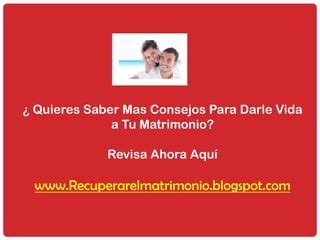 ¿ Quieres Saber Mas Consejos Para Darle Vida a Tu Matrimonio?

Revisa Ahora Aquí

www.Recuperarelmatrimonio.blogspot.com